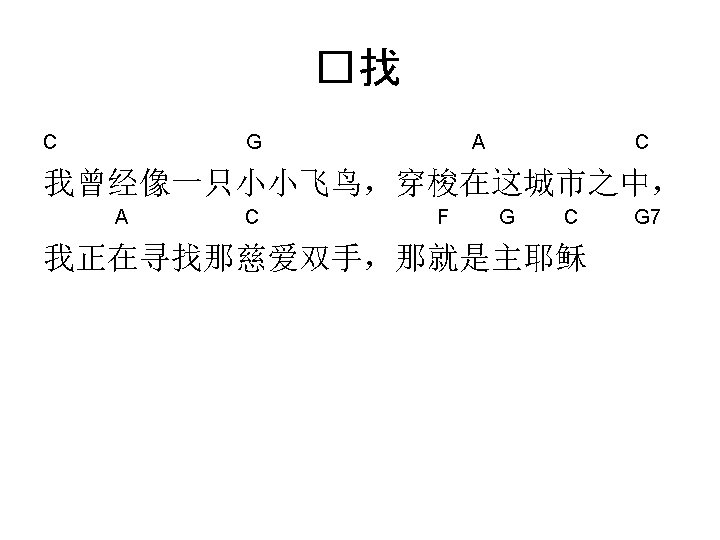 □找

C G A C

我曾经像一只小小飞鸟，穿梭在这城市之中，

A C F G C G7

我正在寻找那慈爱双手，那就是主耶稣